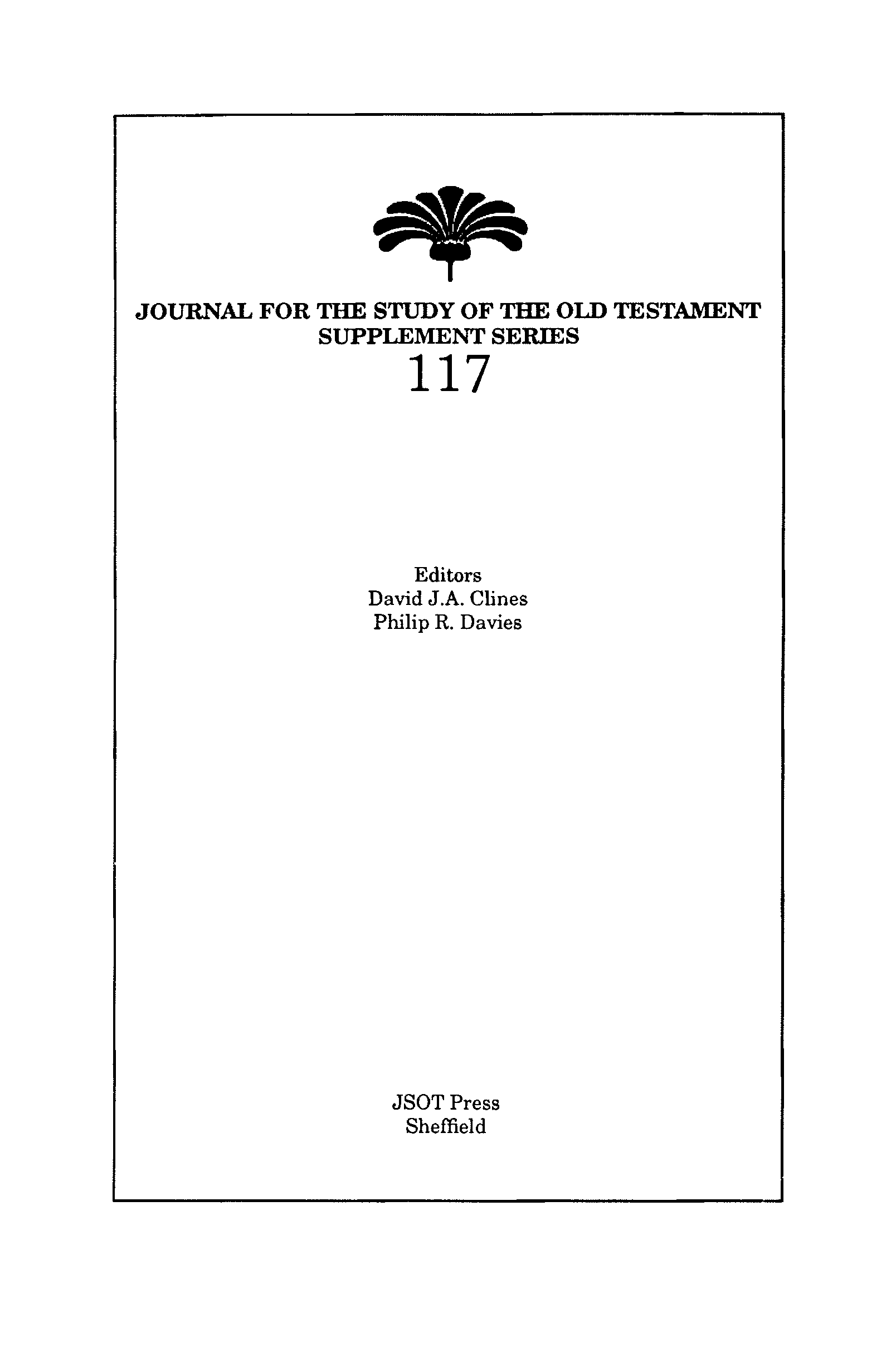 JOURNAL FOR THE STUDY OF THE OLD TESTAMENT
SUPPLEMENT SERIES
117

Editors
David J.A. Clines
Philip R. Davies

JSOT Press
Sheffield